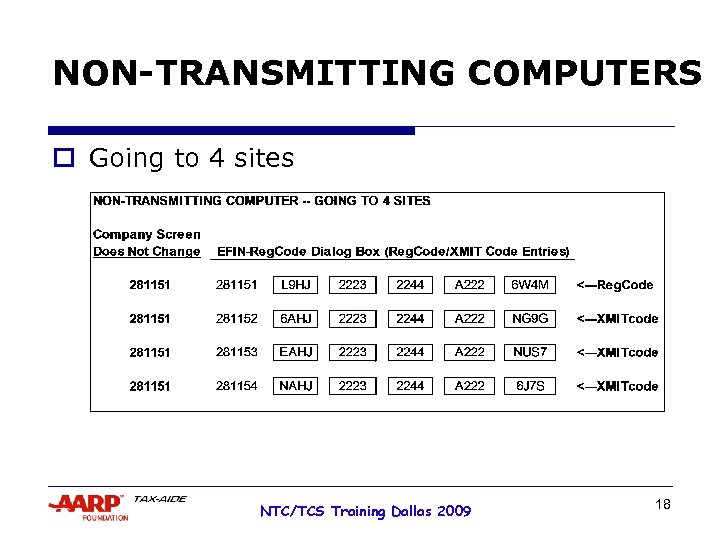 NON-TRANSMITTING COMPUTERS

Going to 4 sites

NON-TRANSMITTING COMPUTER -- GOING TO 4 SITES

| Company Screen Does Not Change | EFIN-RegCode Dialog Box (RegCode/XMIT Code Entries) | | | | | | |
|---|---|---|---|---|---|---|---|
| 281151 | 281151 | L9HJ | 2223 | 2244 | A222 | 6W4M | <—RegCode |
| 281151 | 281152 | 6AHJ | 2223 | 2244 | A222 | NG9G | <—XMITcode |
| 281151 | 281153 | EAHJ | 2223 | 2244 | A222 | NUS7 | <—XMITcode |
| 281151 | 281154 | NAHJ | 2223 | 2244 | A222 | 6J7S | <—XMITcode |

AARP FOUNDATION TAX-AIDE

NTC/TCS Training Dallas 2009

18